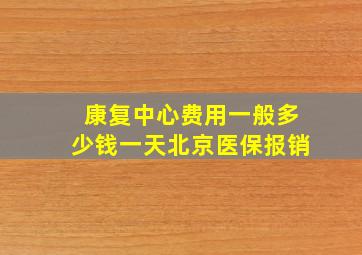 康复中心费用一般多少钱一天北京医保报销